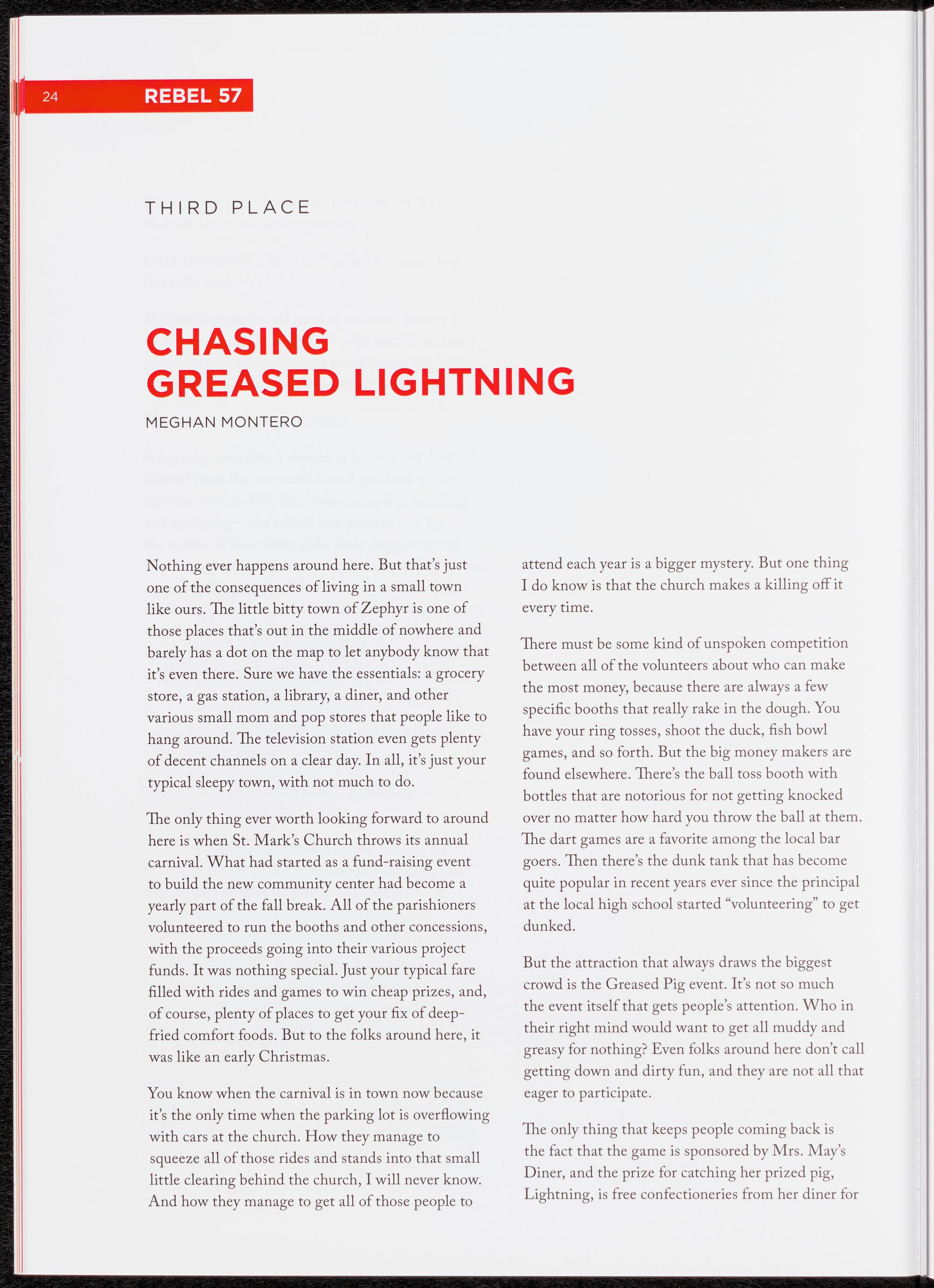 24 REBEL 57

THIRD PLACE

CHASING GREASED LIGHTNING

MEGHAN MONTERO

Nothing ever happens around here. But that's just one of the consequences of living in a small town like ours. The little bitty town of Zephyr is one of those places that's out in the middle of nowhere and barely has a dot on the map to let anybody know that it's even there. Sure we have the essentials: a grocery store, a gas station, a library, a diner, and other various small mom and pop stores that people like to hang around. The television station even gets plenty of decent channels on a clear day. In all, it's just your typical sleepy town, with not much to do.

The only thing ever worth looking forward to around here is when St. Mark's Church throws its annual carnival. What had started as a fund-raising event to build the new community center had become a yearly part of the fall break. All of the parishioners volunteered to run the booths and other concessions, with the proceeds going into their various project funds. It was nothing special. Just your typical fare filled with rides and games to win cheap prizes, and, of course, plenty of places to get your fix of deep-fried comfort foods. But to the folks around here, it was like an early Christmas.

You know when the carnival is in town now because it's the only time when the parking lot is overflowing with cars at the church. How they manage to squeeze all of those rides and stands into that small little clearing behind the church, I will never know. And how they manage to get all of those people to attend each year is a bigger mystery. But one thing I do know is that the church makes a killing off it every time.

There must be some kind of unspoken competition between all of the volunteers about who can make the most money, because there are always a few specific booths that really rake in the dough. You have your ring tosses, shoot the duck, fish bowl games, and so forth. But the big money makers are found elsewhere. There's the ball toss booth with bottles that are notorious for not getting knocked over no matter how hard you throw the ball at them. The dart games are a favorite among the local bar goers. Then there's the dunk tank that has become quite popular in recent years ever since the principal at the local high school started "volunteering" to get dunked.

But the attraction that always draws the biggest crowd is the Greased Pig event. It's not so much the event itself that gets people's attention. Who in their right mind would want to get all muddy and greasy for nothing? Even folks around here don't call getting down and dirty fun, and they are not all that eager to participate.

The only thing that keeps people coming back is the fact that the game is sponsored by Mrs. May's Diner, and the prize for catching her prized pig, Lightning, is free confectioneries from her diner for